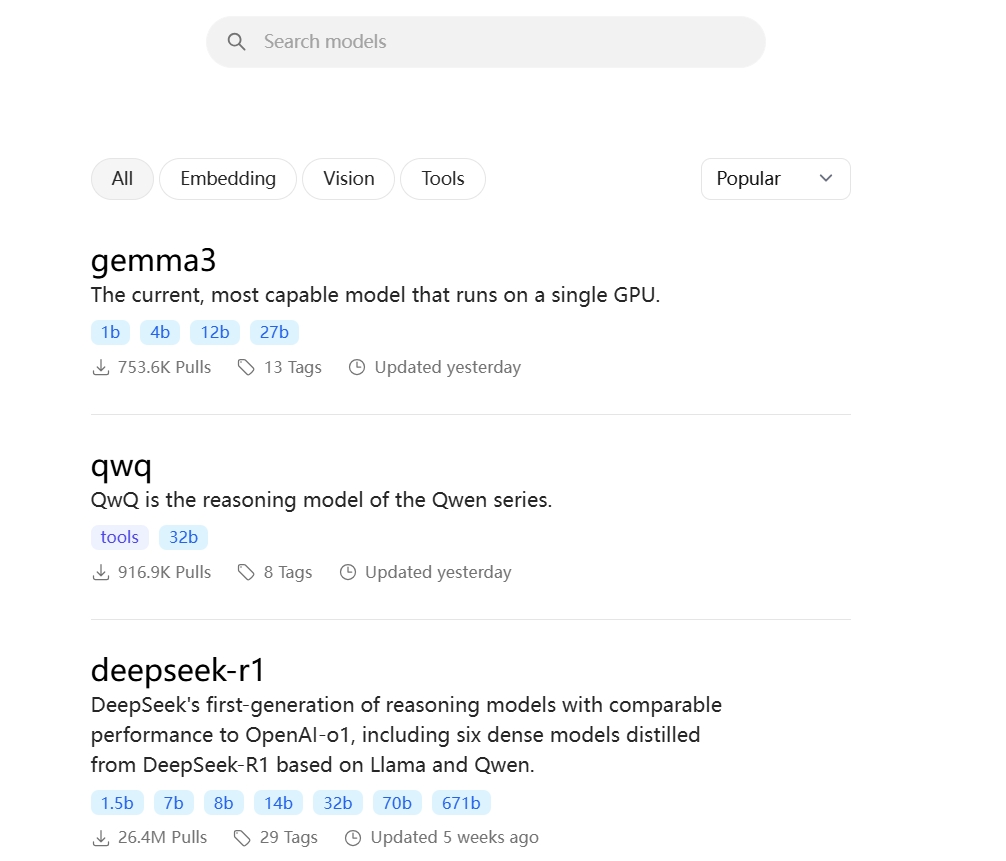 Search models

All Embedding Vision Tools

Popular

gemma3
The current, most capable model that runs on a single GPU.
1b 4b 12b 27b
753.6K Pulls 13 Tags Updated yesterday

qwq
QwQ is the reasoning model of the Qwen series.
tools 32b
916.9K Pulls 8 Tags Updated yesterday

deepseek-r1
DeepSeek's first-generation of reasoning models with comparable performance to OpenAI-o1, including six dense models distilled from DeepSeek-R1 based on Llama and Qwen.
1.5b 7b 8b 14b 32b 70b 671b
26.4M Pulls 29 Tags Updated 5 weeks ago